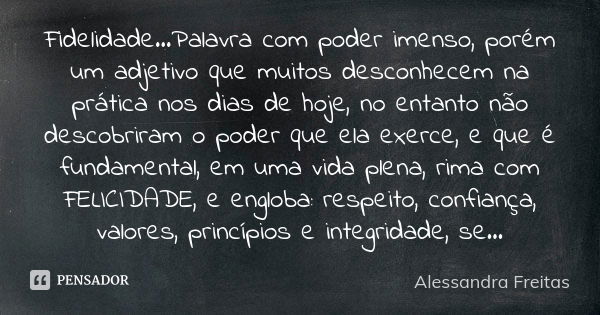 Fidelidade...Palavra com poder imenso, porém um adjetivo que muitos desconhecem na prática nos dias de hoje, no entanto não descobriram o poder que ela exerce, e que é fundamental, em uma vida plena, rima com FELICIDADE, e engloba: respeito, confiança, valores, princípios e integridade, se...

PENSADOR

Alessandra Freitas